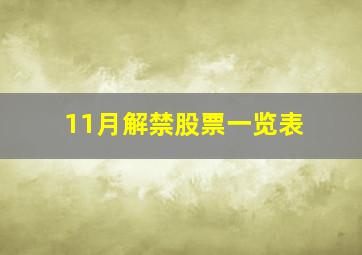 11月解禁股票一览表